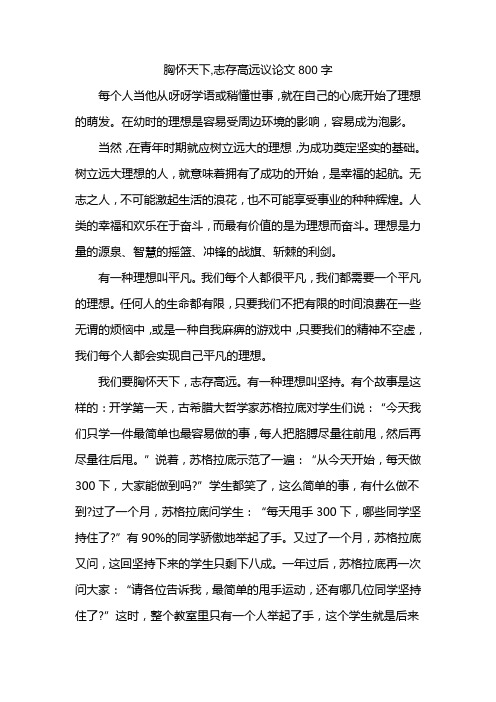 胸怀天下,志存高远议论文 800 字

每个人当他从呀呀学语或稍懂世事，就在自己的心底开始了理想的萌发。在幼时的理想是容易受周边环境的影响，容易成为泡影。

当然，在青年时期就应树立远大的理想，为成功奠定坚实的基础。树立远大理想的人，就意味着拥有了成功的开始，是幸福的起航。无志之人，不可能激起生活的浪花，也不可能享受事业的种种辉煌。人类的幸福和欢乐在于奋斗，而最有价值的是为理想而奋斗。理想是力量的源泉、智慧的摇篮、冲锋的战旗、斩棘的利剑。

有一种理想叫平凡。我们每个人都很平凡，我们都需要一个平凡的理想。任何人的生命都有限，只要我们不把有限的时间浪费在一些无谓的烦恼中，或是一种自我麻痹的游戏中，只要我们的精神不空虚，我们每个人都会实现自己平凡的理想。

我们要胸怀天下，志存高远。有一种理想叫坚持。有个故事是这样的：开学第一天，古希腊大哲学家苏格拉底对学生们说：“今天我们只学一件最简单也最容易做的事，每人把胳膊尽量往前甩，然后再尽量往后甩。”说着，苏格拉底示范了一遍：“从今天开始，每天做 300 下，大家能做到吗?”学生都笑了，这么简单的事，有什么做不到?过了一个月，苏格拉底问学生：“每天甩手 300 下，哪些同学坚持住了?”有 90%的同学骄傲地举起了手。又过了一个月，苏格拉底又问，这回坚持下来的学生只剩下八成。一年过后，苏格拉底再一次问大家：“请各位告诉我，最简单的甩手运动，还有哪几位同学坚持住了?”这时，整个教室里只有一个人举起了手，这个学生就是后来